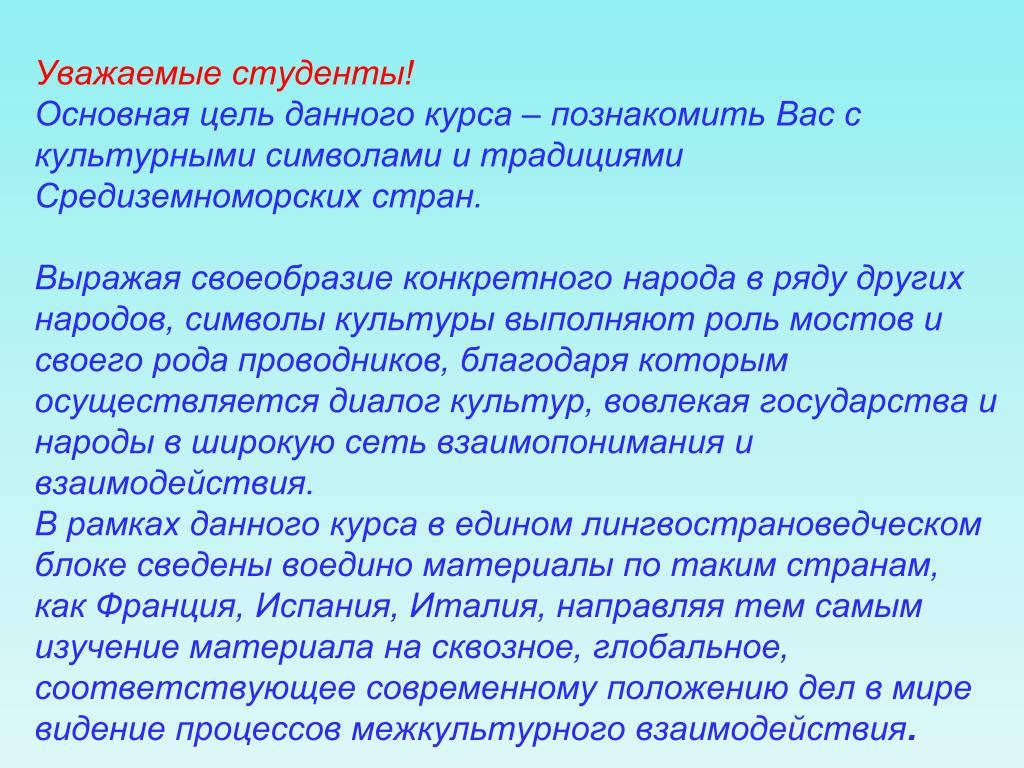 Уважаемые студенты!
Основная цель данного курса – познакомить Вас с культурными символами и традициями Средиземноморских стран.

Выражая своеобразие конкретного народа в ряду других народов, символы культуры выполняют роль мостов и своего рода проводников, благодаря которым осуществляется диалог культур, вовлекая государства и народы в широкую сеть взаимопонимания и взаимодействия.
В рамках данного курса в едином лингвострановедческом блоке сведены воедино материалы по таким странам, как Франция, Испания, Италия, направляя тем самым изучение материала на сквозное, глобальное, соответствующее современному положению дел в мире видение процессов межкультурного взаимодействия.